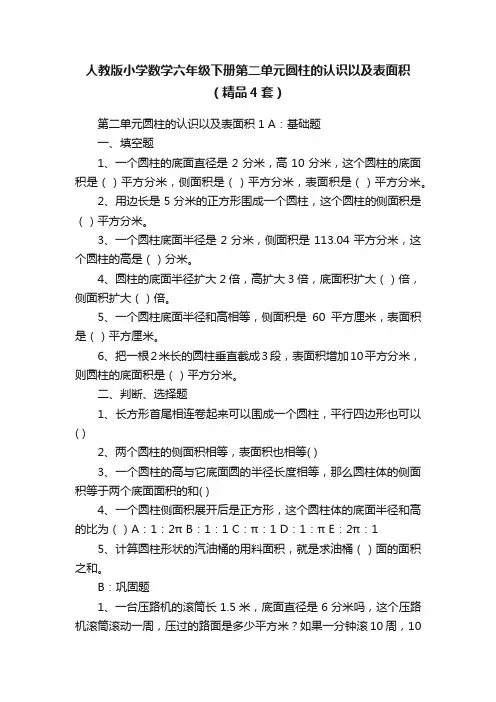 人教版小学数学六年级下册第二单元圆柱的认识以及表面积（精品4套）

第二单元圆柱的认识以及表面积 1 A：基础题

一、填空题

1、一个圆柱的底面直径是 2 分米，高 10 分米，这个圆柱的底面积是（ ）平方分米，侧面积是（ ）平方分米，表面积是（ ）平方分米。

2、用边长是 5 分米的正方形围成一个圆柱，这个圆柱的侧面积是（ ）平方分米。

3、一个圆柱底面半径是 2 分米，侧面积是 113.04 平方分米，这个圆柱的高是（ ）分米。

4、圆柱的底面半径扩大 2 倍，高扩大 3 倍，底面积扩大（ ）倍，侧面积扩大（ ）倍。

5、一个圆柱底面半径和高相等，侧面积是 60 平方厘米，表面积是（ ）平方厘米。

6、把一根 2 米长的圆柱垂直截成 3 段，表面积增加 10 平方分米，则圆柱的底面积是（ ）平方分米。

二、判断、选择题

1、长方形首尾相连卷起来可以围成一个圆柱，平行四边形也可以( )

2、两个圆柱的侧面积相等，表面积也相等( )

3、一个圆柱的高与它底面圆的半径长度相等，那么圆柱体的侧面积等于两个底面面积的和( )

4、一个圆柱侧面积展开后是正方形，这个圆柱体的底面半径和高的比为（ ）A：1：2π B：1：1 C：π：1 D：1：π E：2π：1

5、计算圆柱形状的汽油桶的用料面积，就是求油桶（ ）面的面积之和。

B：巩固题

1、一台压路机的滚筒长 1.5 米，底面直径是 6 分米吗，这个压路机滚筒滚动一周，压过的路面是多少平方米？如果一分钟滚 10 周，10